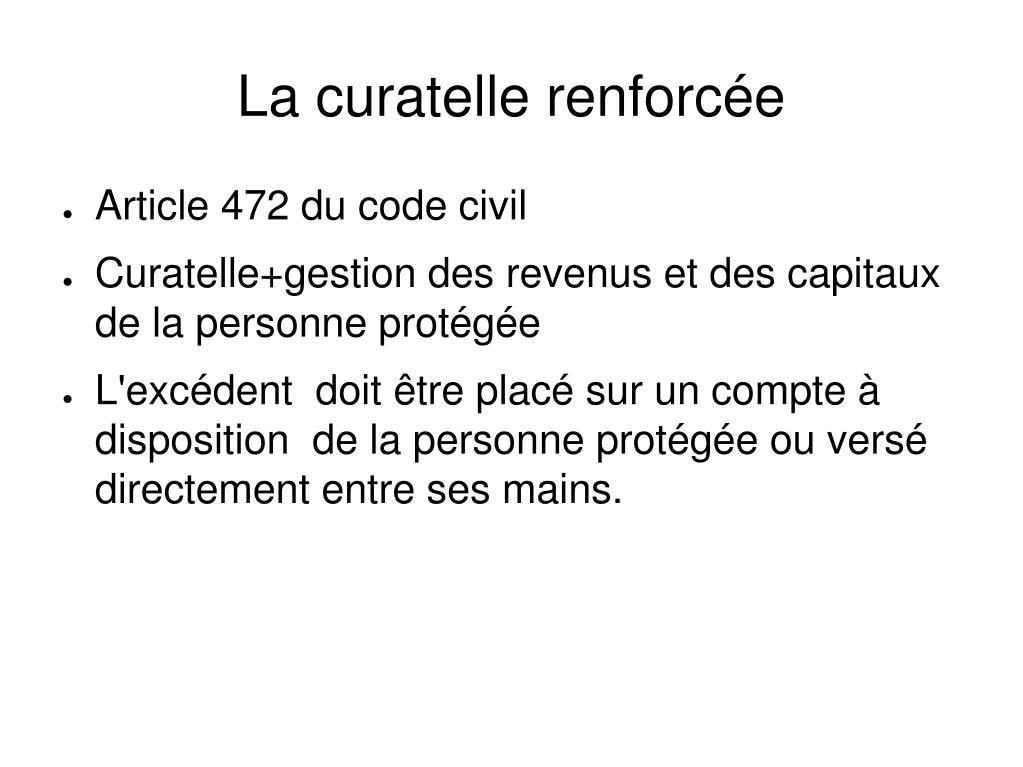 La curatelle renforcée

● Article 472 du code civil
● Curatelle+gestion des revenus et des capitaux de la personne protégée
● L'excédent doit être placé sur un compte à disposition de la personne protégée ou versé directement entre ses mains.